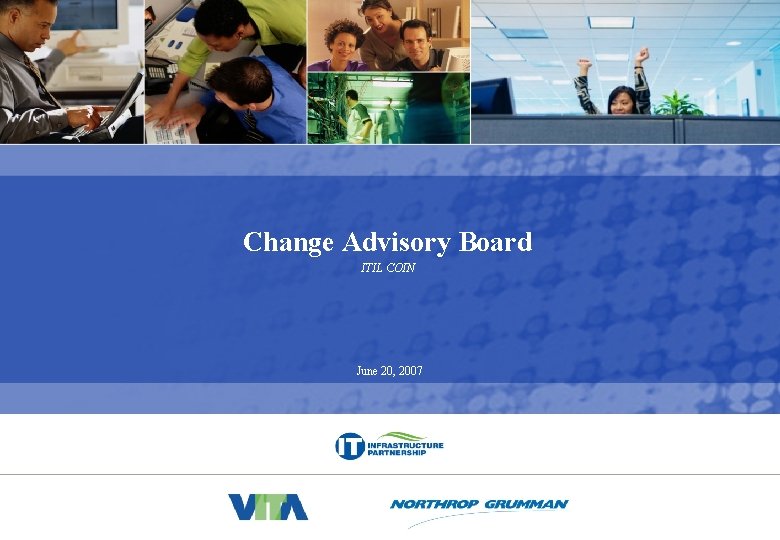 Change Advisory Board

ITIL COIN

June 20, 2007

IT INFRASTRUCTURE PARTNERSHIP

VITA

NORTHROP GRUMMAN